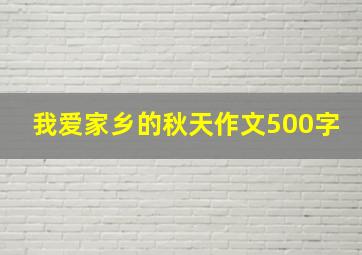 我爱家乡的秋天作文500字